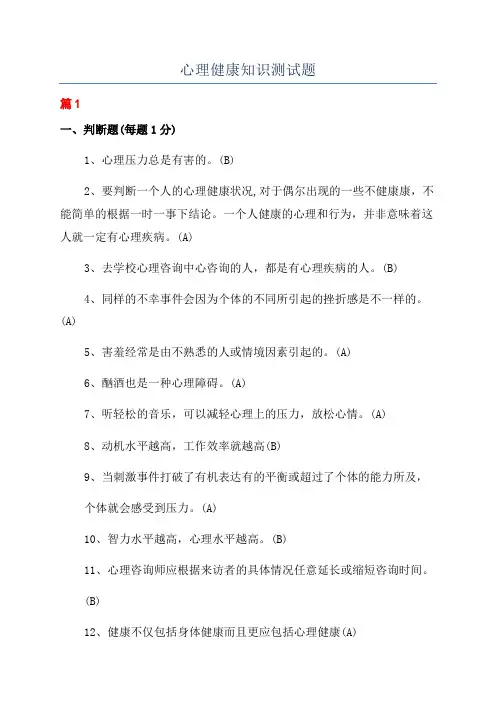 心理健康知识测试题

篇1

一、判断题(每题1分)

1、心理压力总是有害的。(B)

2、要判断一个人的心理健康状况,对于偶尔出现的一些不健康康，不能简单的根据一时一事下结论。一个人健康的心理和行为，并非意味着这人就一定有心理疾病。(A)

3、去学校心理咨询中心咨询的人，都是有心理疾病的人。(B)

4、同样的不幸事件会因为个体的不同所引起的挫折感是不一样的。(A)

5、害羞经常是由不熟悉的人或情境因素引起的。(A)

6、酗酒也是一种心理障碍。(A)

7、听轻松的音乐，可以减轻心理上的压力，放松心情。(A)

8、动机水平越高，工作效率就越高(B)

9、当刺激事件打破了有机表达有的平衡或超过了个体的能力所及，

个体就会感受到压力。(A)

10、智力水平越高，心理水平越高。(B)

11、心理咨询师应根据来访者的具体情况任意延长或缩短咨询时间。

(B)

12、健康不仅包括身体健康而且更应包括心理健康(A)